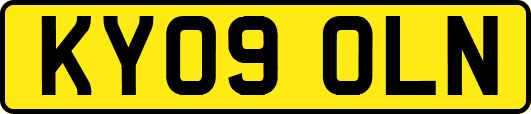 KY09 OLN